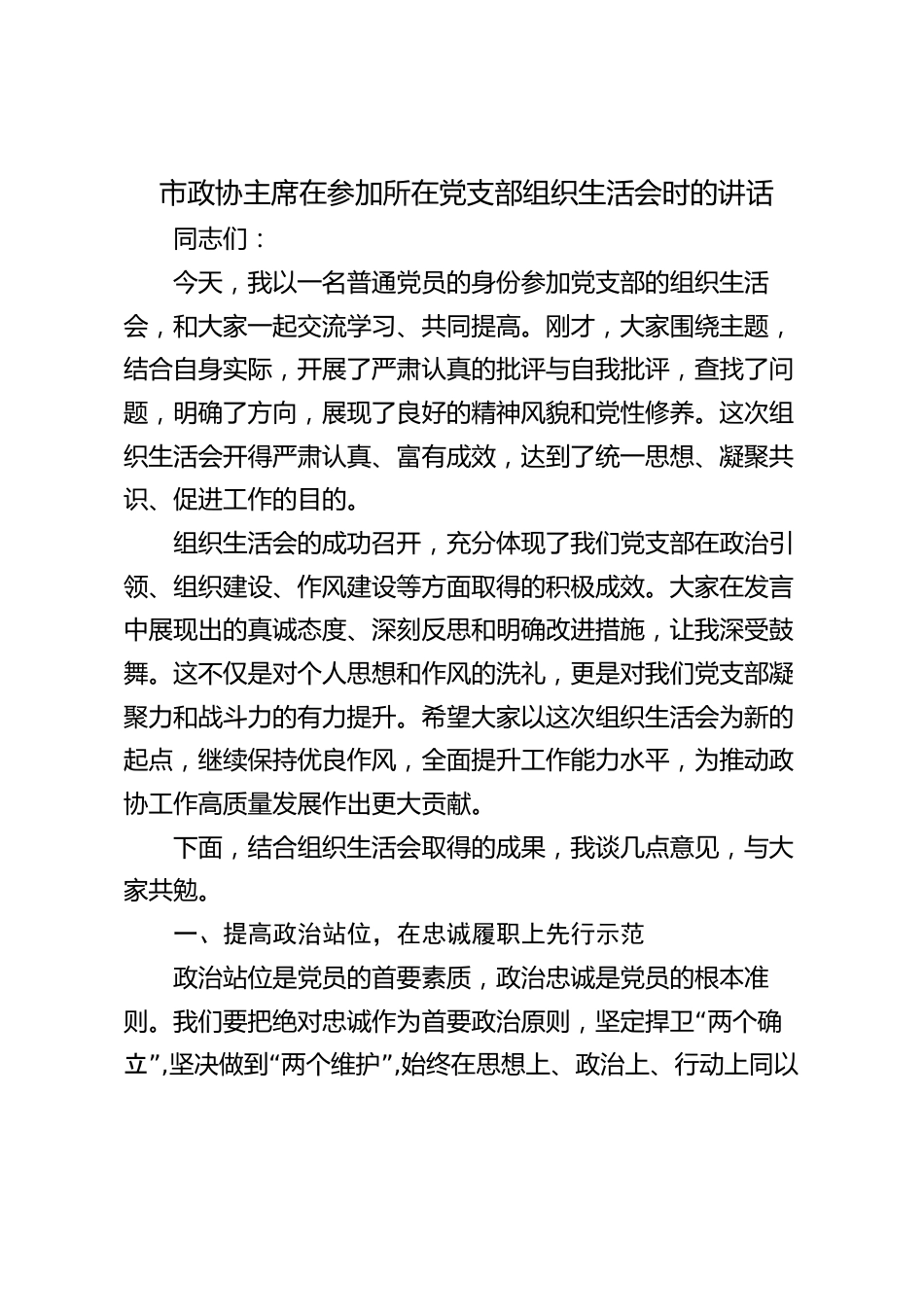 市政协主席在参加所在党支部组织生活会时的讲话

同志们：

今天，我以一名普通党员的身份参加党支部的组织生活会，和大家一起交流学习、共同提高。刚才，大家围绕主题，结合自身实际，开展了严肃认真的批评与自我批评，查找了问题，明确了方向，展现了良好的精神风貌和党性修养。这次组织生活会开得严肃认真、富有成效，达到了统一思想、凝聚共识、促进工作的目的。

组织生活会的成功召开，充分体现了我们党支部在政治引领、组织建设、作风建设等方面取得的积极成效。大家在发言中展现出的真诚态度、深刻反思和明确改进措施，让我深受鼓舞。这不仅是对个人思想和作风的洗礼，更是对我们党支部凝聚力和战斗力的有力提升。希望大家以这次组织生活会为新的起点，继续保持优良作风，全面提升工作能力水平，为推动政协工作高质量发展作出更大贡献。

下面，结合组织生活会取得的成果，我谈几点意见，与大家共勉。

一、提高政治站位，在忠诚履职上先行示范

政治站位是党员的首要素质，政治忠诚是党员的根本准则。我们要把绝对忠诚作为首要政治原则，坚定捍卫“两个确立”，坚决做到“两个维护”，始终在思想上、政治上、行动上同以